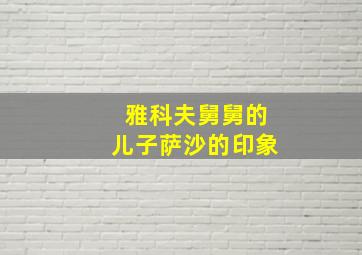 雅科夫舅舅的
儿子萨沙的印象